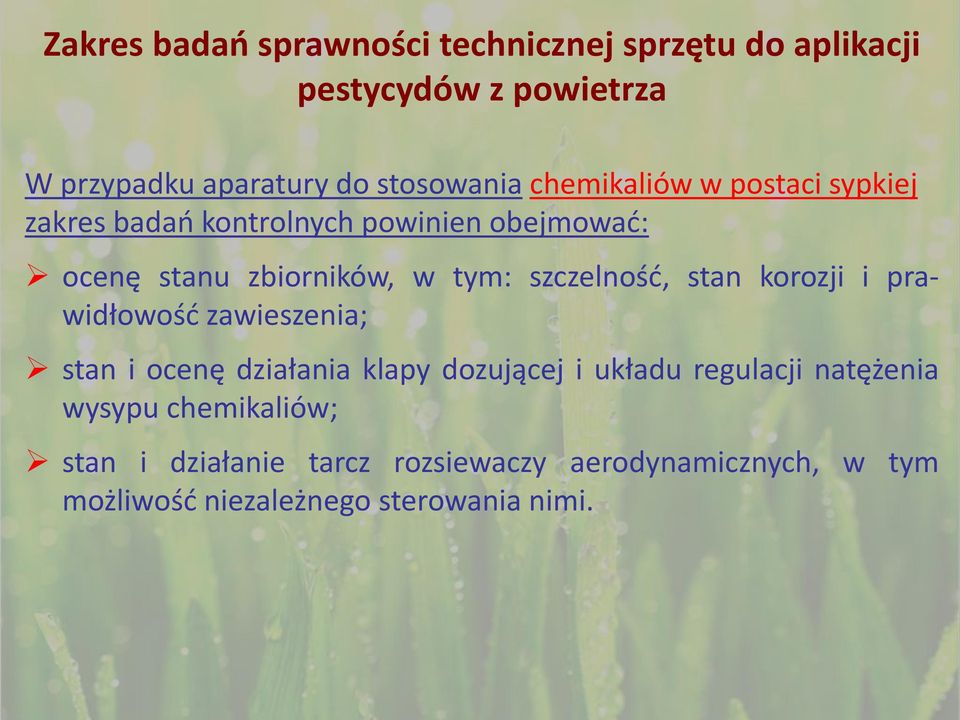 Zakres badań sprawności technicznej sprzętu do aplikacji pestycydów z powietrza

W przypadku aparatury do stosowania chemikaliów w postaci sypkiej zakres badań kontrolnych powinien obejmować:

➢ ocenę stanu zbiorników, w tym: szczelność, stan korozji i prawidłowość zawieszenia;

➢ stan i ocenę działania klapy dozującej i układu regulacji natężenia wysypu chemikaliów;

➢ stan i działanie tarcz rozsiewaczy aerodynamicznych, w tym możliwość niezależnego sterowania nimi.